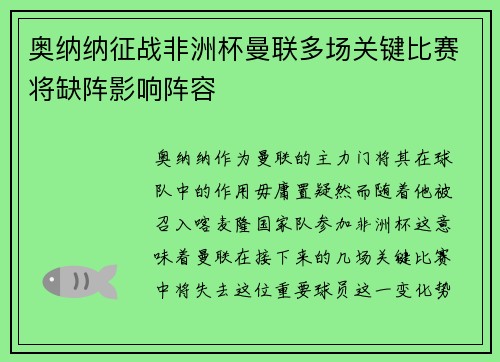 奥纳纳征战非洲杯曼联多场关键比赛将缺阵影响阵容

奥纳纳作为曼联的主力门将其在球队中的作用毋庸置疑然而随着他被召入喀麦隆国家队参加非洲杯这意味着曼联在接下来的几场关键比赛中将失去这位重要球员这一变化势